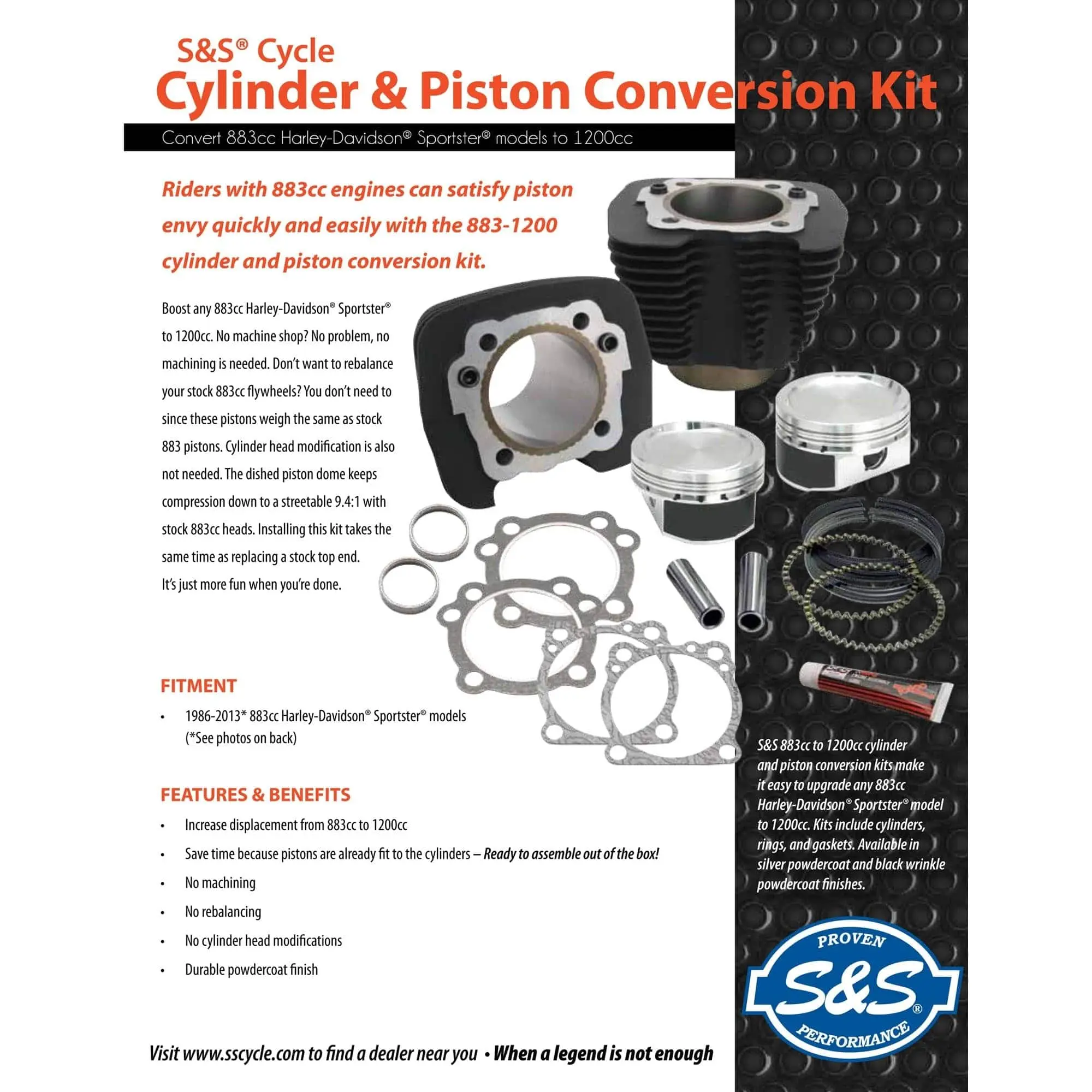 S&S® Cycle
Cylinder & Piston Conversion Kit

Convert 883cc Harley-Davidson® Sportster® models to 1200cc

Riders with 883cc engines can satisfy piston envy quickly and easily with the 883-1200 cylinder and piston conversion kit.

Boost any 883cc Harley-Davidson® Sportster® to 1200cc. No machine shop? No problem, no machining is needed. Don't want to rebalance your stock 883cc flywheels? You don't need to since these pistons weigh the same as stock 883 pistons. Cylinder head modification is also not needed. The dished piston dome keeps compression down to a streetable 9.4:1 with stock 883cc heads. Installing this kit takes the same time as replacing a stock top end.
It's just more fun when you're done.

FITMENT

• 1986-2013* 883cc Harley-Davidson® Sportster® models (*See photos on back)

FEATURES & BENEFITS

• Increase displacement from 883cc to 1200cc
• Save time because pistons are already fit to the cylinders – Ready to assemble out of the box!
• No machining
• No rebalancing
• No cylinder head modifications
• Durable powdercoat finish

S&S 883cc to 1200cc cylinder and piston conversion kits make it easy to upgrade any 883cc Harley-Davidson® Sportster® model to 1200cc. Kits include cylinders, rings, and gaskets. Available in silver powdercoat and black wrinkle powdercoat finishes.

PROVEN
S&S®
PERFORMANCE

Visit www.sscycle.com to find a dealer near you • When a legend is not enough